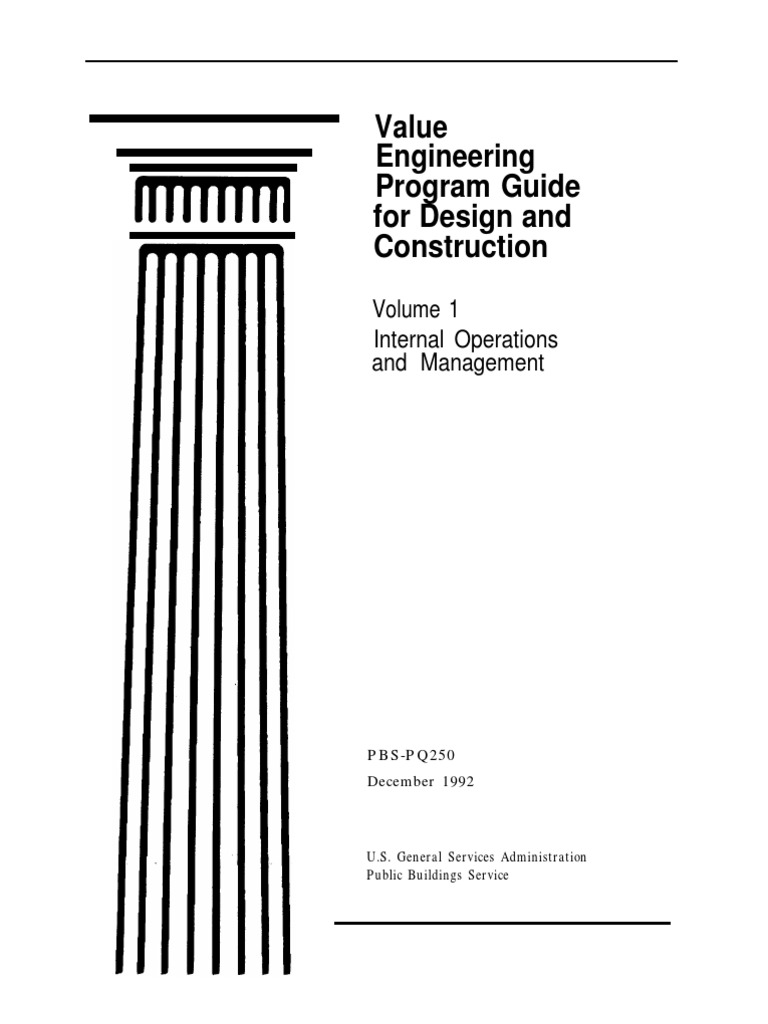 Value Engineering Program Guide for Design and Construction

Volume 1
Internal Operations and Management

PBS-PQ250
December 1992

U.S. General Services Administration
Public Buildings Service